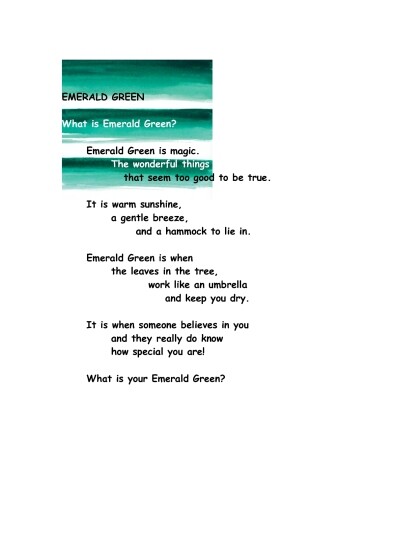 EMERALD GREEN

What is Emerald Green?

Emerald Green is magic.
The wonderful things
that seem too good to be true.

It is warm sunshine,
a gentle breeze,
and a hammock to lie in.

Emerald Green is when
the leaves in the tree,
work like an umbrella
and keep you dry.

It is when someone believes in you
and they really do know
how special you are!

What is your Emerald Green?